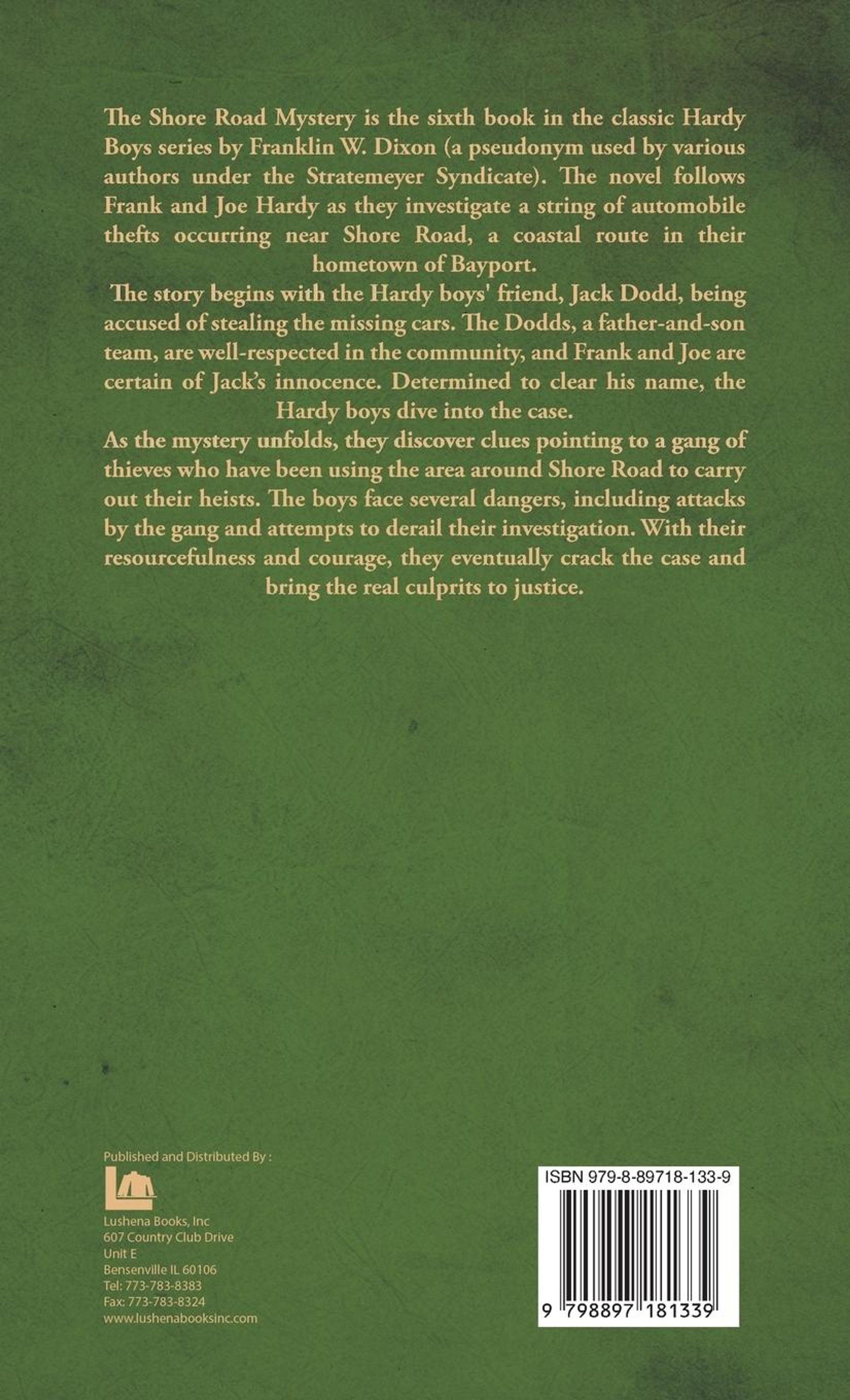 The Shore Road Mystery is the sixth book in the classic Hardy Boys series by Franklin W. Dixon (a pseudonym used by various authors under the Stratemeyer Syndicate). The novel follows Frank and Joe Hardy as they investigate a string of automobile thefts occurring near Shore Road, a coastal route in their hometown of Bayport.

The story begins with the Hardy boys' friend, Jack Dodd, being accused of stealing the missing cars. The Dodds, a father-and-son team, are well-respected in the community, and Frank and Joe are certain of Jack's innocence. Determined to clear his name, the Hardy boys dive into the case.

As the mystery unfolds, they discover clues pointing to a gang of thieves who have been using the area around Shore Road to carry out their heists. The boys face several dangers, including attacks by the gang and attempts to derail their investigation. With their resourcefulness and courage, they eventually crack the case and bring the real culprits to justice.

Published and Distributed By :

Lushena Books, Inc
607 Country Club Drive
Unit E
Bensenville IL 60106
Tel: 773-783-8383
Fax: 773-783-8324
www.lushenabooksinc.com

ISBN 979-8-89718-133-9

9 798897 181339